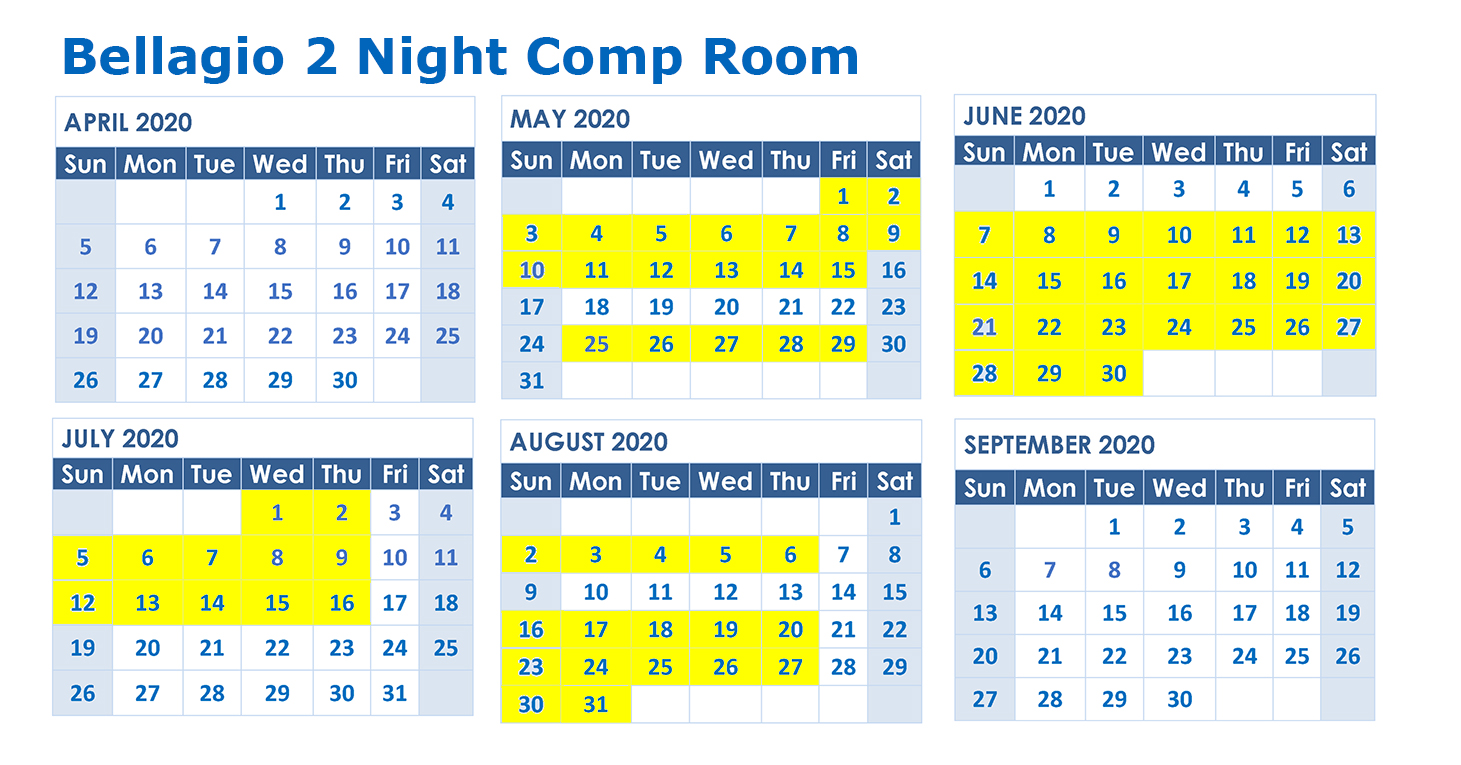 Bellagio 2 Night Comp Room

APRIL 2020

| Sun | Mon | Tue | Wed | Thu | Fri | Sat |
|---|---|---|---|---|---|---|
| | | | 1 | 2 | 3 | 4 |
| 5 | 6 | 7 | 8 | 9 | 10 | 11 |
| 12 | 13 | 14 | 15 | 16 | 17 | 18 |
| 19 | 20 | 21 | 22 | 23 | 24 | 25 |
| 26 | 27 | 28 | 29 | 30 | | |

MAY 2020

| Sun | Mon | Tue | Wed | Thu | Fri | Sat |
|---|---|---|---|---|---|---|
| | | | | | 1 | 2 |
| 3 | 4 | 5 | 6 | 7 | 8 | 9 |
| 10 | 11 | 12 | 13 | 14 | 15 | 16 |
| 17 | 18 | 19 | 20 | 21 | 22 | 23 |
| 24 | 25 | 26 | 27 | 28 | 29 | 30 |
| 31 | | | | | | |

JUNE 2020

| Sun | Mon | Tue | Wed | Thu | Fri | Sat |
|---|---|---|---|---|---|---|
| | 1 | 2 | 3 | 4 | 5 | 6 |
| 7 | 8 | 9 | 10 | 11 | 12 | 13 |
| 14 | 15 | 16 | 17 | 18 | 19 | 20 |
| 21 | 22 | 23 | 24 | 25 | 26 | 27 |
| 28 | 29 | 30 | | | | |

JULY 2020

| Sun | Mon | Tue | Wed | Thu | Fri | Sat |
|---|---|---|---|---|---|---|
| | | | 1 | 2 | 3 | 4 |
| 5 | 6 | 7 | 8 | 9 | 10 | 11 |
| 12 | 13 | 14 | 15 | 16 | 17 | 18 |
| 19 | 20 | 21 | 22 | 23 | 24 | 25 |
| 26 | 27 | 28 | 29 | 30 | 31 | |

AUGUST 2020

| Sun | Mon | Tue | Wed | Thu | Fri | Sat |
|---|---|---|---|---|---|---|
| | | | | | | 1 |
| 2 | 3 | 4 | 5 | 6 | 7 | 8 |
| 9 | 10 | 11 | 12 | 13 | 14 | 15 |
| 16 | 17 | 18 | 19 | 20 | 21 | 22 |
| 23 | 24 | 25 | 26 | 27 | 28 | 29 |
| 30 | 31 | | | | | |

SEPTEMBER 2020

| Sun | Mon | Tue | Wed | Thu | Fri | Sat |
|---|---|---|---|---|---|---|
| | | 1 | 2 | 3 | 4 | 5 |
| 6 | 7 | 8 | 9 | 10 | 11 | 12 |
| 13 | 14 | 15 | 16 | 17 | 18 | 19 |
| 20 | 21 | 22 | 23 | 24 | 25 | 26 |
| 27 | 28 | 29 | 30 | | | |